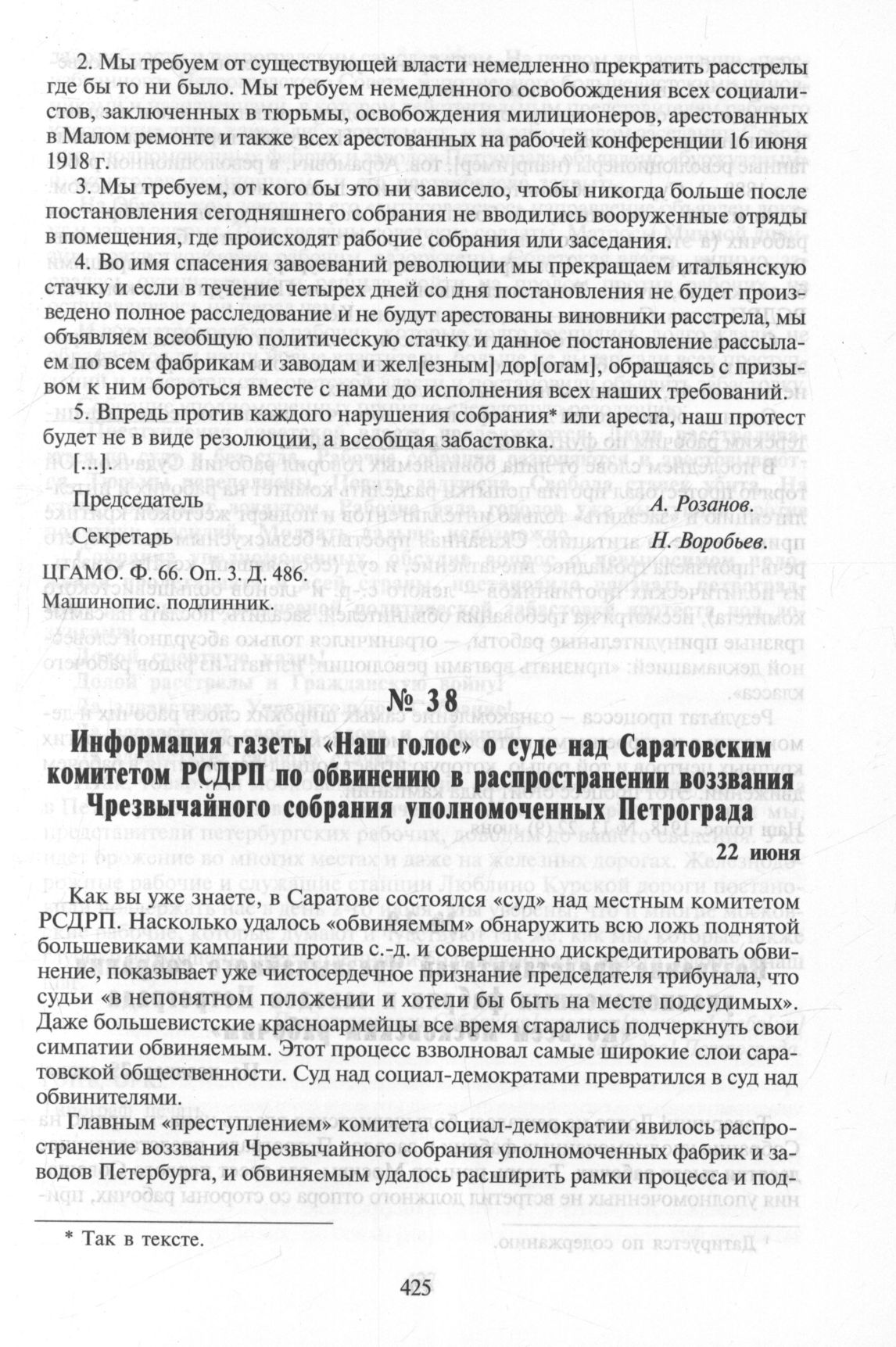 2. Мы требуем от существующей власти немедленно прекратить расстрелы где бы то ни было. Мы требуем немедленного освобождения всех социалистов, заключенных в тюрьмы, освобождения милиционеров, арестованных в Малом ремонте и также всех арестованных на рабочей конференции 16 июня 1918 г.

3. Мы требуем, от кого бы это ни зависело, чтобы никогда больше после постановления сегодняшнего собрания не вводились вооруженные отряды в помещения, где происходят рабочие собрания или заседания.

4. Во имя спасения завоеваний революции мы прекращаем итальянскую стачку и если в течение четырех дней со дня постановления не будет произведено полное расследование и не будут арестованы виновники расстрела, мы объявляем всеобщую политическую стачку и данное постановление рассылаем по всем фабрикам и заводам и жел[езным] дор[огам], обращаясь с призывом к ним бороться вместе с нами до исполнения всех наших требований.

5. Впредь против каждого нарушения собрания* или ареста, наш протест будет не в виде резолюции, а всеобщая забастовка.

[...].

Председатель А. Розанов.

Секретарь Н. Воробьев.

ЦГАМО. Ф. 66. Оп. 3. Д. 486.
Машинопис. подлинник.

№ 38

Информация газеты «Наш голос» о суде над Саратовским комитетом РСДРП по обвинению в распространении воззвания Чрезвычайного собрания уполномоченных Петрограда

22 июня

Как вы уже знаете, в Саратове состоялся «суд» над местным комитетом РСДРП. Насколько удалось «обвиняемым» обнаружить всю ложь поднятой большевиками кампании против с.-д. и совершенно дискредитировать обвинение, показывает уже чистосердечное признание председателя трибунала, что судьи «в непонятном положении и хотели бы быть на месте подсудимых». Даже большевистские красноармейцы все время старались подчеркнуть свои симпатии обвиняемым. Этот процесс взволновал самые широкие слои саратовской общественности. Суд над социал-демократами превратился в суд над обвинителями.

Главным «преступлением» комитета социал-демократии явилось распространение воззвания Чрезвычайного собрания уполномоченных фабрик и заводов Петербурга, и обвиняемым удалось расширить рамки процесса и под-

* Так в тексте.

425